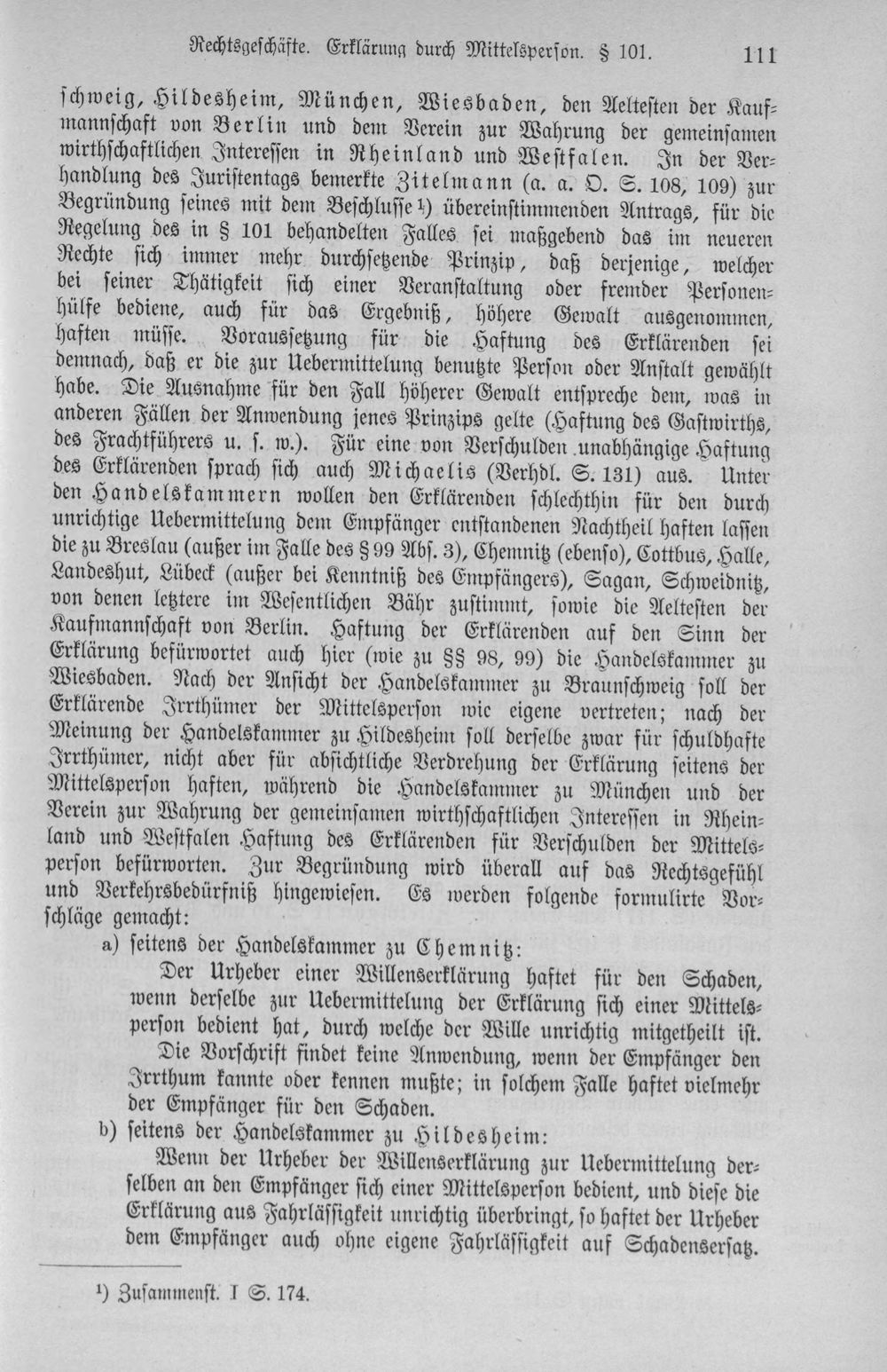 Rechtsgeschäfte. Erklärung durch Mittelsperson. § 101. 111

schweig, Hildesheim, München, Wiesbaden, den Aeltesten der Kaufmannschaft von Berlin und dem Verein zur Wahrung der gemeinsamen wirthschaftlichen Interessen in Rheinland und Westfalen. In der Verhandlung des Juristentags bemerkte Zitelmann (a. a. O. S. 108, 109) zur Begründung seines mit dem Beschlusse $^{1}$) übereinstimmenden Antrags, für die Regelung des in § 101 behandelten Falles sei maßgebend das im neueren Rechte sich immer mehr durchsetzende Prinzip, daß derjenige, welcher bei seiner Thätigkeit sich einer Veranstaltung oder fremder Personenhülfe bediene, auch für das Ergebniß, höhere Gewalt ausgenommen, haften müsse. Voraussetzung für die Haftung des Erklärenden sei demnach, daß er die zur Uebermittelung benutzte Person oder Anstalt gewählt habe. Die Ausnahme für den Fall höherer Gewalt entspreche dem, was in anderen Fällen der Anwendung jenes Prinzips gelte (Haftung des Gastwirths, des Frachtführers u. s. w.). Für eine von Verschulden unabhängige Haftung des Erklärenden sprach sich auch Michaelis (Verhdl. S. 131) aus. Unter den Handelskammern wollen den Erklärenden schlechthin für den durch unrichtige Uebermittelung dem Empfänger entstandenen Nachtheil haften lassen die zu Breslau (außer im Falle des § 99 Abs. 3), Chemnitz (ebenso), Cottbus, Halle, Landeshut, Lübeck (außer bei Kenntniß des Empfängers), Sagan, Schweidnitz, von denen letztere im Wesentlichen Bähr zustimmt, sowie die Aeltesten der Kaufmannschaft von Berlin. Haftung der Erklärenden auf den Sinn der Erklärung befürwortet auch hier (wie zu §§ 98, 99) die Handelskammer zu Wiesbaden. Nach der Ansicht der Handelskammer zu Braunschweig soll der Erklärende Irrthümer der Mittelsperson wie eigene vertreten; nach der Meinung der Handelskammer zu Hildesheim soll derselbe zwar für schuldhafte Irrthümer, nicht aber für absichtliche Verdrehung der Erklärung seitens der Mittelsperson haften, während die Handelskammer zu München und der Verein zur Wahrung der gemeinsamen wirthschaftlichen Interessen in Rheinland und Westfalen Haftung des Erklärenden für Verschulden der Mittelsperson befürworten. Zur Begründung wird überall auf das Rechtsgefühl und Verkehrsbedürfniß hingewiesen. Es werden folgende formulirte Vorschläge gemacht:

a) seitens der Handelskammer zu Chemnitz:

Der Urheber einer Willenserklärung haftet für den Schaden, wenn derselbe zur Uebermittelung der Erklärung sich einer Mittelsperson bedient hat, durch welche der Wille unrichtig mitgetheilt ist.

Die Vorschrift findet keine Anwendung, wenn der Empfänger den Irrthum kannte oder kennen mußte; in solchem Falle haftet vielmehr der Empfänger für den Schaden.

b) seitens der Handelskammer zu Hildesheim:

Wenn der Urheber der Willenserklärung zur Uebermittelung derselben an den Empfänger sich einer Mittelsperson bedient, und diese die Erklärung aus Fahrlässigkeit unrichtig überbringt, so haftet der Urheber dem Empfänger auch ohne eigene Fahrlässigkeit auf Schadensersatz.

$^{1}$) Zusammenst. I S. 174.